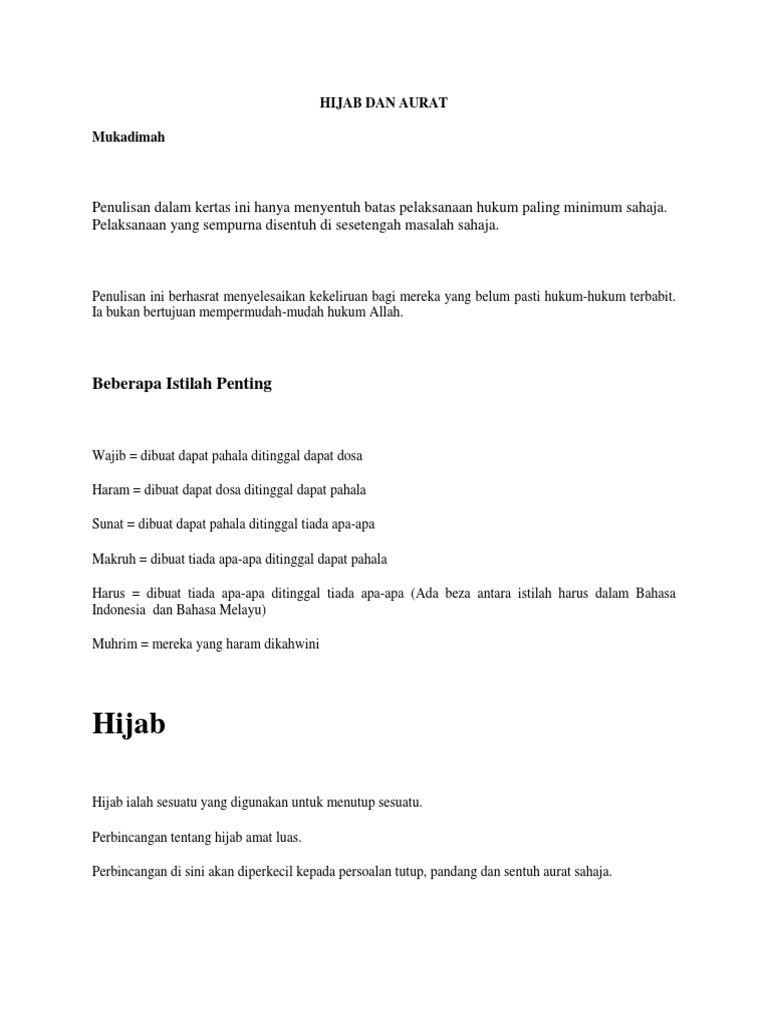 HIJAB DAN AURAT

Mukadimah

Penulisan dalam kertas ini hanya menyentuh batas pelaksanaan hukum paling minimum sahaja. Pelaksanaan yang sempurna disentuh di sesetengah masalah sahaja.

Penulisan ini berhasrat menyelesaikan kekeliruan bagi mereka yang belum pasti hukum-hukum terbabit. Ia bukan bertujuan mempermudah-mudah hukum Allah.

Beberapa Istilah Penting

Wajib = dibuat dapat pahala ditinggal dapat dosa

Haram = dibuat dapat dosa ditinggal dapat pahala

Sunat = dibuat dapat pahala ditinggal tiada apa-apa

Makruh = dibuat tiada apa-apa ditinggal dapat pahala

Harus = dibuat tiada apa-apa ditinggal tiada apa-apa (Ada beza antara istilah harus dalam Bahasa Indonesia dan Bahasa Melayu)

Muhrim = mereka yang haram dikahwini

Hijab

Hijab ialah sesuatu yang digunakan untuk menutup sesuatu.

Perbincangan tentang hijab amat luas.

Perbincangan di sini akan diperkecil kepada persoalan tutup, pandang dan sentuh aurat sahaja.